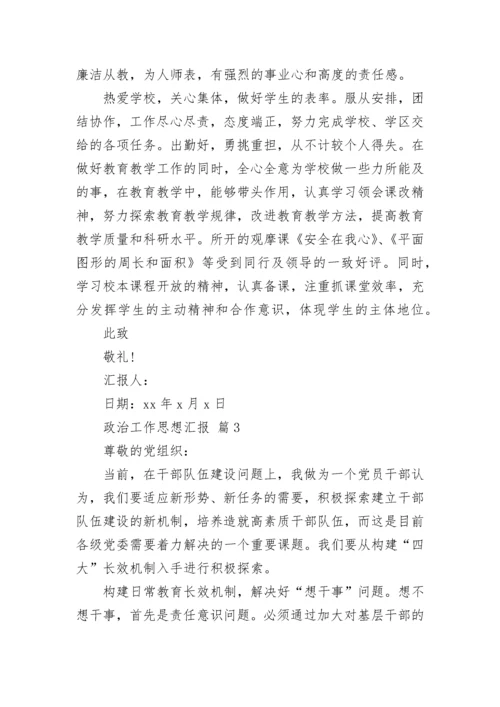 廉洁从教，为人师表，有强烈的事业心和高度的责任感。

热爱学校，关心集体，做好学生的表率。服从安排，团结协作，工作尽心尽责，态度端正，努力完成学校、学区交给的各项任务。出勤好，勇挑重担，从不计较个人得失。在做好教育教学工作的同时，全心全意为学校做一些力所能及的事，在教育教学中，能够带头作用，认真学习领会课改精神，努力探索教育教学规律，改进教育教学方法，提高教育教学质量和科研水平。所开的观摩课《安全在我心》、《平面图形的周长和面积》等受到同行及领导的一致好评。同时，学习校本课程开放的精神，认真备课，注重抓课堂效率，充分发挥学生的主动精神和合作意识，体现学生的主体地位。

此致

敬礼！

汇报人：

日期：xx 年 x 月 x 日

政治工作思想汇报 篇 3

尊敬的党组织：

当前，在干部队伍建设问题上，我做为一个党员干部认为，我们要适应新形势、新任务的需要，积极探索建立干部队伍建设的新机制，培养造就高素质干部队伍，而这是目前各级党委需要着力解决的一个重要课题。我们要从构建“四大”长效机制入手进行积极探索。

构建日常教育长效机制，解决好“想干事”问题。想不想干事，首先是责任意识问题。必须通过加大对基层干部的